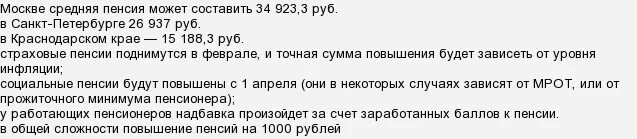 Москве средняя пенсия может составить 34 923,3 руб.
в Санкт-Петербурге 26 937 руб.
в Краснодарском крае — 15 188,3 руб.
страховые пенсии поднимутся в феврале, и точная сумма повышения будет зависеть от уровня инфляции;
социальные пенсии будут повышены с 1 апреля (они в некоторых случаях зависят от МРОТ, или от прожиточного минимума пенсионера);
у работающих пенсионеров надбавка произойдет за счет заработанных баллов к пенсии.
в общей сложности повышение пенсий на 1000 рублей